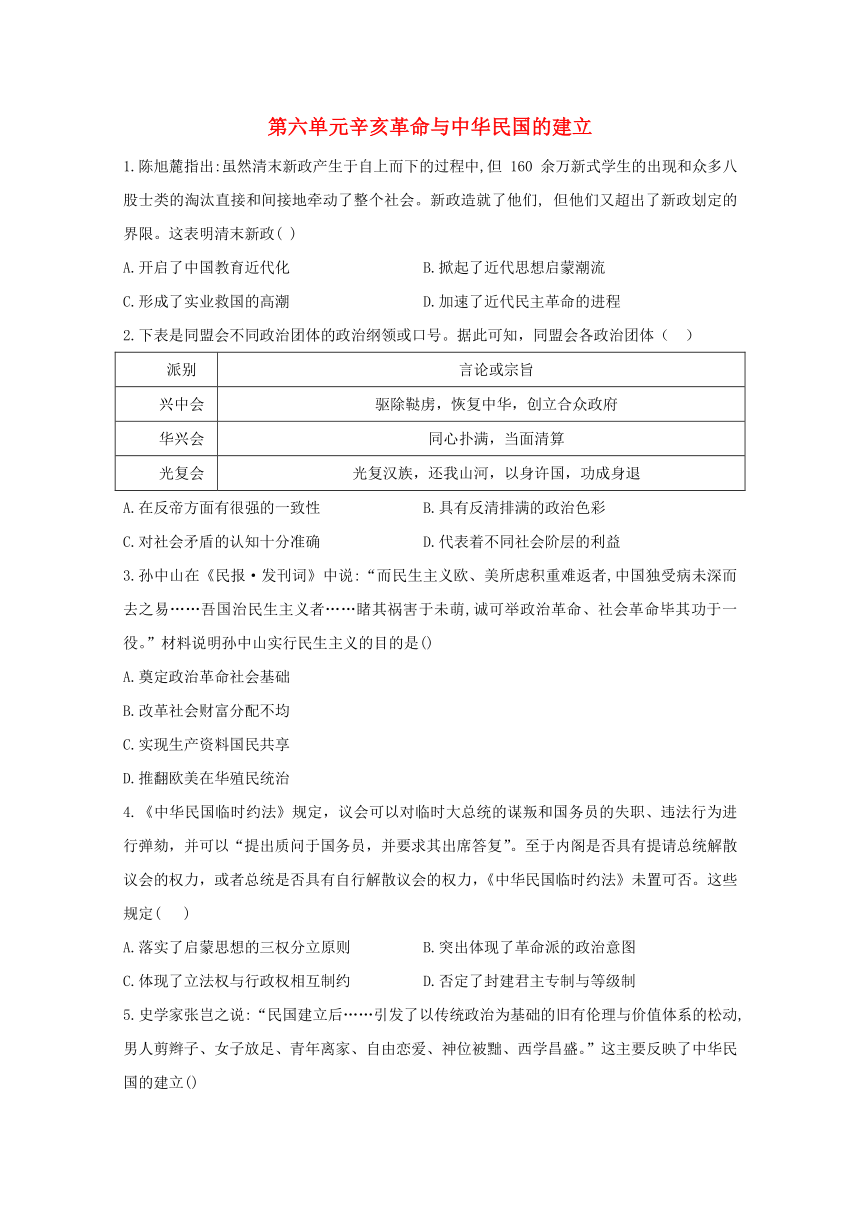 第六单元辛亥革命与中华民国的建立

1.陈旭麓指出:虽然清末新政产生于自上而下的过程中,但 160 余万新式学生的出现和众多八股士类的淘汰直接和间接地牵动了整个社会。新政造就了他们, 但他们又超出了新政划定的界限。这表明清末新政( )

A.开启了中国教育近代化

B.掀起了近代思想启蒙潮流

C.形成了实业救国的高潮

D.加速了近代民主革命的进程

2.下表是同盟会不同政治团体的政治纲领或口号。据此可知,同盟会各政治团体（　）

| 派别 | 言论或宗旨 |
|---|---|
| 兴中会 | 驱除鞑虏，恢复中华，创立合众政府 |
| 华兴会 | 同心扑满，当面清算 |
| 光复会 | 光复汉族，还我山河，以身许国，功成身退 |

A.在反帝方面有很强的一致性

B.具有反清排满的政治色彩

C.对社会矛盾的认知十分准确

D.代表着不同社会阶层的利益

3.孙中山在《民报·发刊词》中说:“而民生主义欧、美所虑积重难返者,中国独受病未深而去之易……吾国治民生主义者……睹其祸害于未萌,诚可举政治革命、社会革命毕其功于一役。”材料说明孙中山实行民生主义的目的是()

A.奠定政治革命社会基础

B.改革社会财富分配不均

C.实现生产资料国民共享

D.推翻欧美在华殖民统治

4.《中华民国临时约法》规定，议会可以对临时大总统的谋叛和国务员的失职、违法行为进行弹劾，并可以“提出质问于国务员，并要求其出席答复”。至于内阁是否具有提请总统解散议会的权力，或者总统是否具有自行解散议会的权力,《中华民国临时约法》未置可否。这些规定(　　)

A.落实了启蒙思想的三权分立原则

B.突出体现了革命派的政治意图

C.体现了立法权与行政权相互制约

D.否定了封建君主专制与等级制

5.史学家张岂之说:“民国建立后……引发了以传统政治为基础的旧有伦理与价值体系的松动,男人剪辫子、女子放足、青年离家、自由恋爱、神位被黜、西学昌盛。”这主要反映了中华民国的建立()